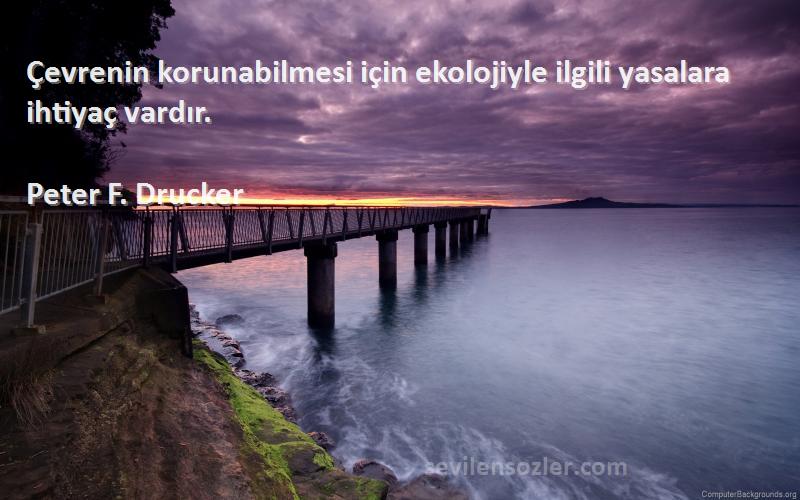 Çevrenin korunabilmesi için ekolojiyle ilgili yasalara ihtiyaç vardır.

Peter F. Drucker

sevilensozler.com

ComputerBackgrounds.org